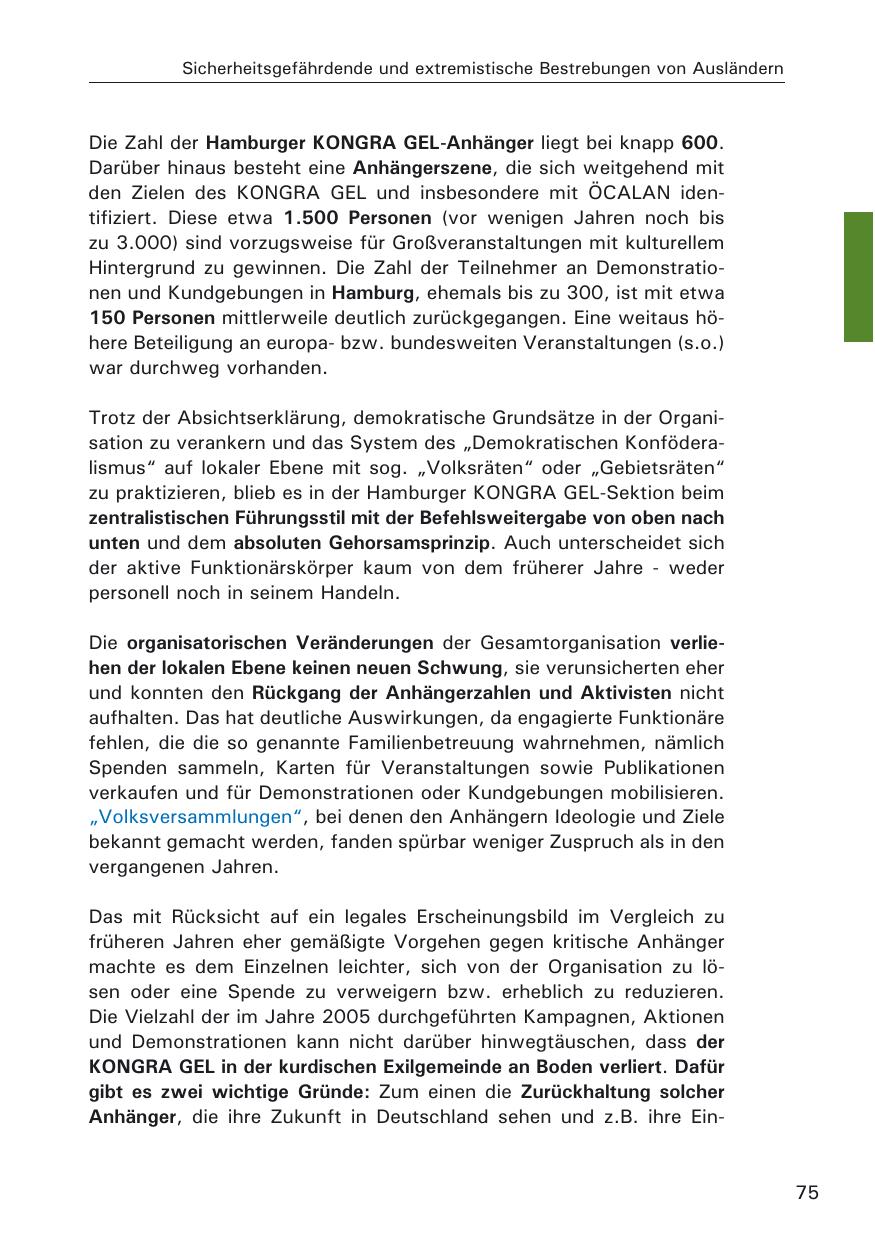 Sicherheitsgefährdende und extremistische Bestrebungen von Ausländern

Die Zahl der Hamburger KONGRA GEL-Anhänger liegt bei knapp 600. Darüber hinaus besteht eine Anhängerszene, die sich weitgehend mit den Zielen des KONGRA GEL und insbesondere mit ÖCALAN identifiziert. Diese etwa 1.500 Personen (vor wenigen Jahren noch bis zu 3.000) sind vorzugsweise für Großveranstaltungen mit kulturellem Hintergrund zu gewinnen. Die Zahl der Teilnehmer an Demonstrationen und Kundgebungen in Hamburg, ehemals bis zu 300, ist mit etwa 150 Personen mittlerweile deutlich zurückgegangen. Eine weitaus höhere Beteiligung an europa- bzw. bundesweiten Veranstaltungen (s.o.) war durchweg vorhanden.

Trotz der Absichtserklärung, demokratische Grundsätze in der Organisation zu verankern und das System des „Demokratischen Konföderalismus“ auf lokaler Ebene mit sog. „Volksräten“ oder „Gebietsräten“ zu praktizieren, blieb es in der Hamburger KONGRA GEL-Sektion beim zentralistischen Führungsstil mit der Befehlsweitergabe von oben nach unten und dem absoluten Gehorsamsprinzip. Auch unterscheidet sich der aktive Funktionärskörper kaum von dem früherer Jahre - weder personell noch in seinem Handeln.

Die organisatorischen Veränderungen der Gesamtorganisation verliehen der lokalen Ebene keinen neuen Schwung, sie verunsicherten eher und konnten den Rückgang der Anhängerzahlen und Aktivisten nicht aufhalten. Das hat deutliche Auswirkungen, da engagierte Funktionäre fehlen, die die so genannte Familienbetreuung wahrnehmen, nämlich Spenden sammeln, Karten für Veranstaltungen sowie Publikationen verkaufen und für Demonstrationen oder Kundgebungen mobilisieren. „Volksversammlungen“, bei denen den Anhängern Ideologie und Ziele bekannt gemacht werden, fanden spürbar weniger Zuspruch als in den vergangenen Jahren.

Das mit Rücksicht auf ein legales Erscheinungsbild im Vergleich zu früheren Jahren eher gemäßigte Vorgehen gegen kritische Anhänger machte es dem Einzelnen leichter, sich von der Organisation zu lösen oder eine Spende zu verweigern bzw. erheblich zu reduzieren. Die Vielzahl der im Jahre 2005 durchgeführten Kampagnen, Aktionen und Demonstrationen kann nicht darüber hinwegtäuschen, dass der KONGRA GEL in der kurdischen Exilgemeinde an Boden verliert. Dafür gibt es zwei wichtige Gründe: Zum einen die Zurückhaltung solcher Anhänger, die ihre Zukunft in Deutschland sehen und z.B. ihre Ein-

75